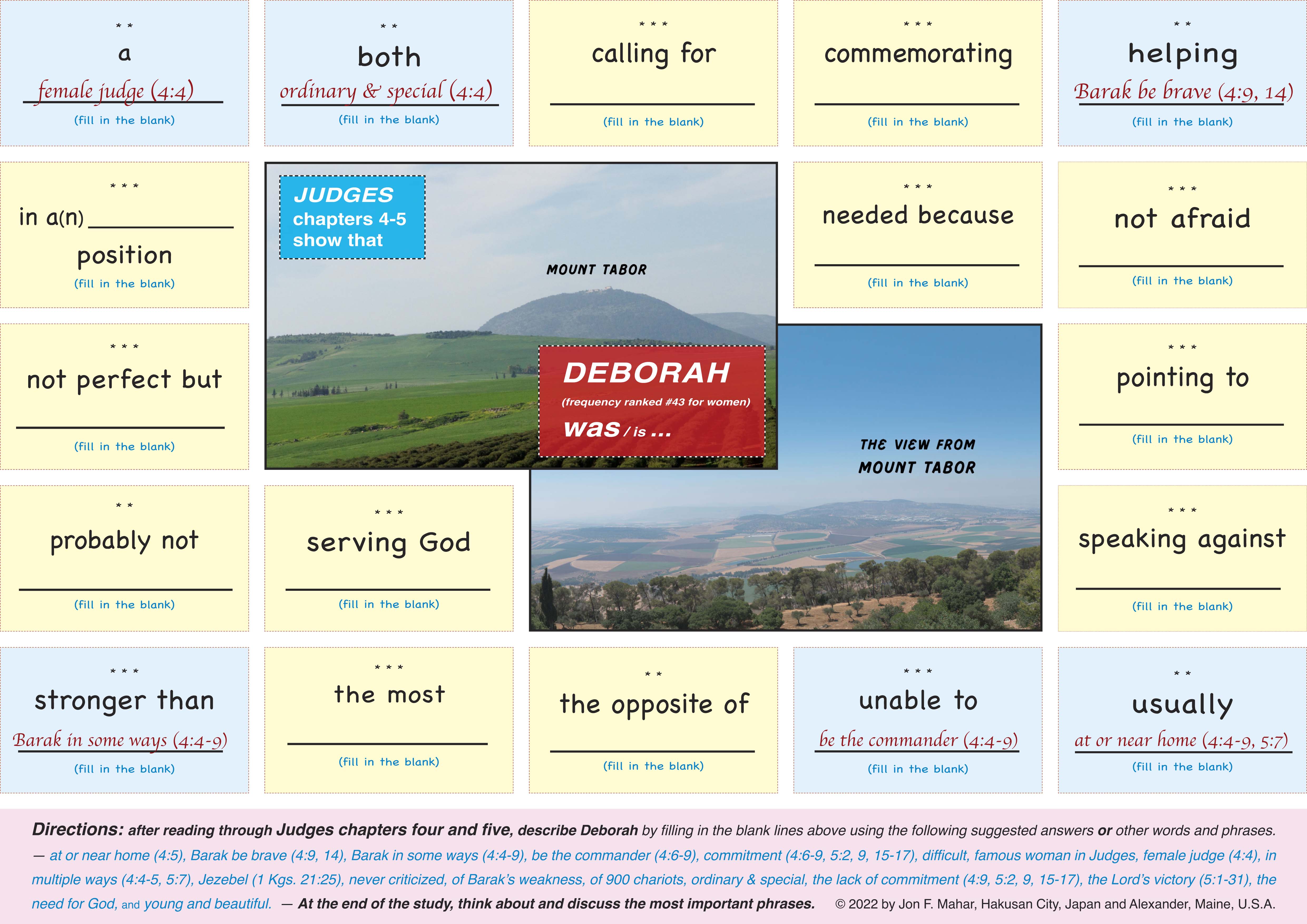 * *
a
female judge (4:4)
(fill in the blank)

* *
both
ordinary & special (4:4)
(fill in the blank)

* * *
calling for
____
(fill in the blank)

* * *
commemorating
____
(fill in the blank)

* *
helping
Barak be brave (4:9, 14)
(fill in the blank)

* * *
in a(n) ____
position
(fill in the blank)

JUDGES
chapters 4-5
show that

MOUNT TABOR

DEBORAH
(frequency ranked #43 for women)
was / is ...

* * *
needed because
____
(fill in the blank)

* * *
not afraid
____
(fill in the blank)

* * *
not perfect but
____
(fill in the blank)

THE VIEW FROM
MOUNT TABOR

* * *
pointing to
____
(fill in the blank)

* *
probably not
____
(fill in the blank)

* * *
serving God
____
(fill in the blank)

* * *
speaking against
____
(fill in the blank)

* * *
stronger than
Barak in some ways (4:4-9)
(fill in the blank)

* * *
the most
____
(fill in the blank)

* *
the opposite of
____
(fill in the blank)

* * *
unable to
be the commander (4:4-9)
(fill in the blank)

* *
usually
at or near home (4:4-9, 5:7)
(fill in the blank)

Directions: after reading through Judges chapters four and five, describe Deborah by filling in the blank lines above using the following suggested answers or other words and phrases. — at or near home (4:5), Barak be brave (4:9, 14), Barak in some ways (4:4-9), be the commander (4:6-9), commitment (4:6-9, 5:2, 9, 15-17), difficult, famous woman in Judges, female judge (4:4), in multiple ways (4:4-5, 5:7), Jezebel (1 Kgs. 21:25), never criticized, of Barak's weakness, of 900 chariots, ordinary & special, the lack of commitment (4:9, 5:2, 9, 15-17), the Lord's victory (5:1-31), the need for God, and young and beautiful. — At the end of the study, think about and discuss the most important phrases. © 2022 by Jon F. Mahar, Hakusan City, Japan and Alexander, Maine, U.S.A.